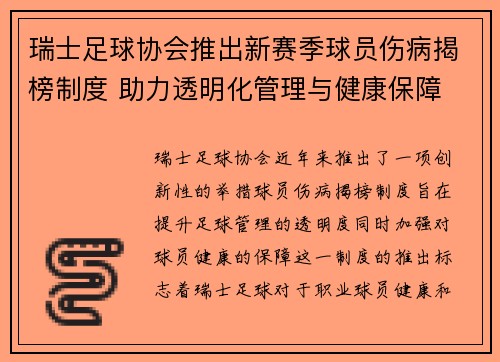 瑞士足球协会推出新赛季球员伤病揭榜制度 助力透明化管理与健康保障

瑞士足球协会近年来推出了一项创新性的举措球员伤病揭榜制度旨在提升足球管理的透明度同时加强对球员健康的保障这一制度的推出标志着瑞士足球对于职业球员健康和